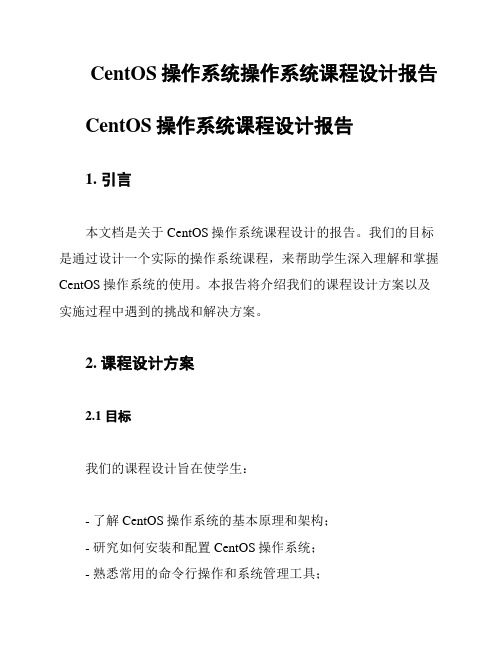 CentOS 操作系统操作系统课程设计报告

CentOS 操作系统课程设计报告

1. 引言

本文档是关于 CentOS 操作系统课程设计的报告。我们的目标是通过设计一个实际的操作系统课程，来帮助学生深入理解和掌握 CentOS 操作系统的使用。本报告将介绍我们的课程设计方案以及实施过程中遇到的挑战和解决方案。

2. 课程设计方案

2.1 目标

我们的课程设计旨在使学生：

- 了解 CentOS 操作系统的基本原理和架构；
- 研究如何安装和配置 CentOS 操作系统；
- 熟悉常用的命令行操作和系统管理工具；